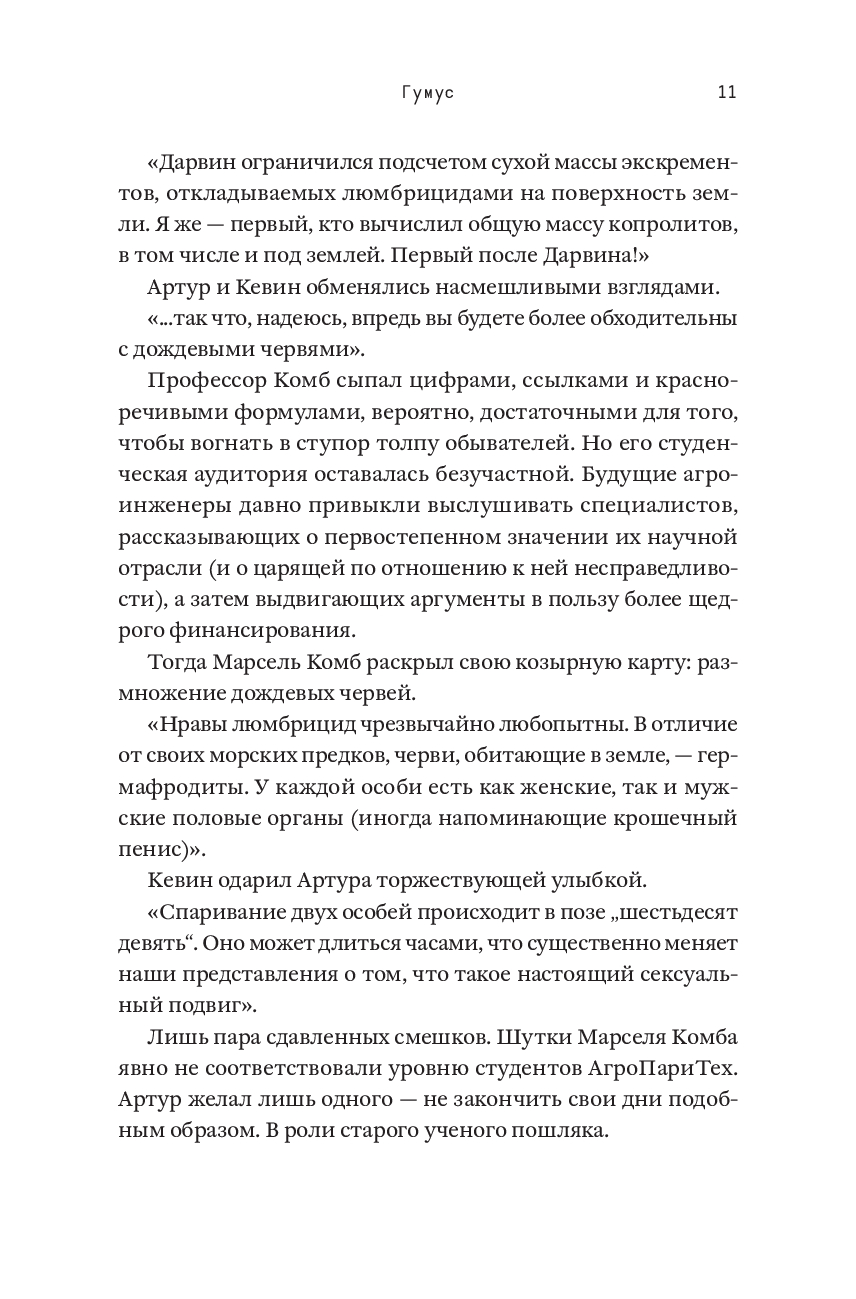 Гумус 11

«Дарвин ограничился подсчетом сухой массы экскрементов, откладываемых люмбрицидами на поверхность земли. Я же — первый, кто вычислил общую массу копролитов, в том числе и под землей. Первый после Дарвина!»

Артур и Кевин обменялись насмешливыми взглядами.

«...так что, надеюсь, впредь вы будете более обходительны с дождевыми червями».

Профессор Комб сыпал цифрами, ссылками и красноречивыми формулами, вероятно, достаточными для того, чтобы вогнать в ступор толпу обывателей. Но его студенческая аудитория оставалась безучастной. Будущие агроинженеры давно привыкли выслушивать специалистов, рассказывающих о первостепенном значении их научной отрасли (и о царящей по отношению к ней несправедливости), а затем выдвигающих аргументы в пользу более щедрого финансирования.

Тогда Марсель Комб раскрыл свою козырную карту: размножение дождевых червей.

«Нравы люмбрицид чрезвычайно любопытны. В отличие от своих морских предков, черви, обитающие в земле, — гермафродиты. У каждой особи есть как женские, так и мужские половые органы (иногда напоминающие крошечный пенис)».

Кевин одарил Артура торжествующей улыбкой.

«Спаривание двух особей происходит в позе „шестьдесят девять“. Оно может длиться часами, что существенно меняет наши представления о том, что такое настоящий сексуальный подвиг».

Лишь пара сдавленных смешков. Шутки Марселя Комба явно не соответствовали уровню студентов АгроПариТех. Артур желал лишь одного — не закончить свои дни подобным образом. В роли старого ученого пошляка.